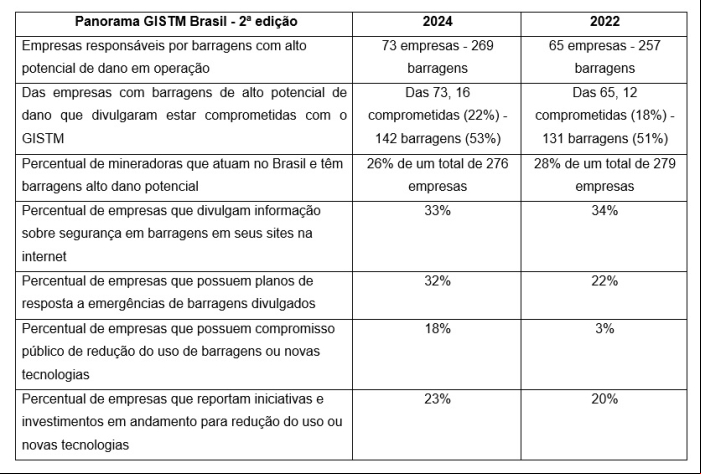 | Panorama GISTM Brasil - 2ª edição | 2024 | 2022 |
|---|---|---|
| Empresas responsáveis por barragens com alto potencial de dano em operação | 73 empresas - 269 barragens | 65 empresas - 257 barragens |
| Das empresas com barragens de alto potencial de dano que divulgaram estar comprometidas com o GISTM | Das 73, 16 comprometidas (22%) - 142 barragens (53%) | Das 65, 12 comprometidas (18%) - 131 barragens (51%) |
| Percentual de mineradoras que atuam no Brasil e têm barragens alto dano potencial | 26% de um total de 276 empresas | 28% de um total de 279 empresas |
| Percentual de empresas que divulgam informação sobre segurança em barragens em seus sites na internet | 33% | 34% |
| Percentual de empresas que possuem planos de resposta a emergências de barragens divulgados | 32% | 22% |
| Percentual de empresas que possuem compromisso público de redução do uso de barragens ou novas tecnologias | 18% | 3% |
| Percentual de empresas que reportam iniciativas e investimentos em andamento para redução do uso ou novas tecnologias | 23% | 20% |